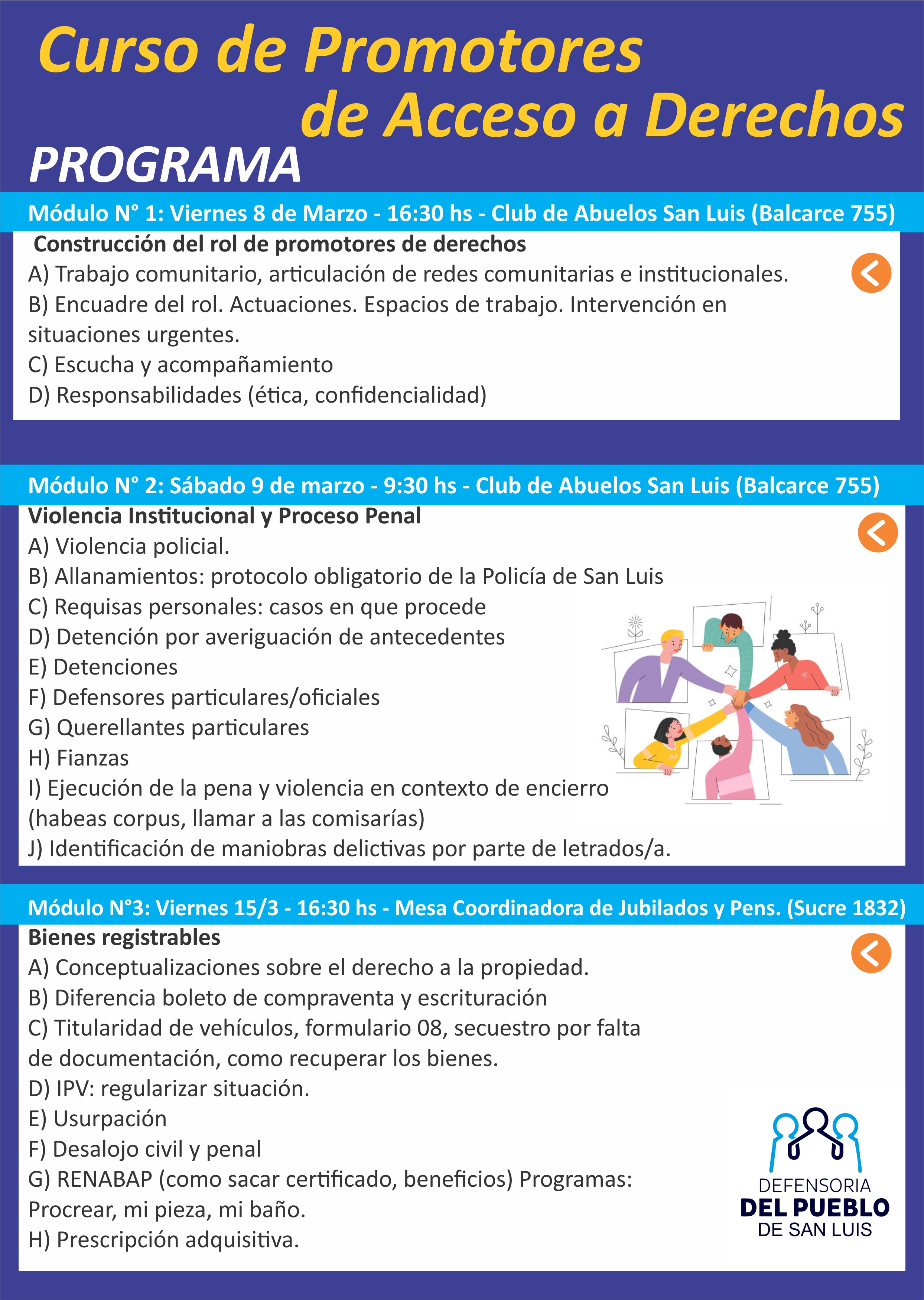 Curso de Promotores de Acceso a Derechos

PROGRAMA

Módulo N° 1: Viernes 8 de Marzo - 16:30 hs - Club de Abuelos San Luis (Balcarce 755)

Construcción del rol de promotores de derechos
A) Trabajo comunitario, articulación de redes comunitarias e institucionales.
B) Encuadre del rol. Actuaciones. Espacios de trabajo. Intervención en situaciones urgentes.
C) Escucha y acompañamiento
D) Responsabilidades (ética, confidencialidad)

Módulo N° 2: Sábado 9 de marzo - 9:30 hs - Club de Abuelos San Luis (Balcarce 755)

Violencia Institucional y Proceso Penal
A) Violencia policial.
B) Allanamientos: protocolo obligatorio de la Policía de San Luis
C) Requisas personales: casos en que procede
D) Detención por averiguación de antecedentes
E) Detenciones
F) Defensores particulares/oficiales
G) Querellantes particulares
H) Fianzas
I) Ejecución de la pena y violencia en contexto de encierro (habeas corpus, llamar a las comisarías)
J) Identificación de maniobras delictivas por parte de letrados/a.

Módulo N°3: Viernes 15/3 - 16:30 hs - Mesa Coordinadora de Jubilados y Pens. (Sucre 1832)

Bienes registrables
A) Conceptualizaciones sobre el derecho a la propiedad.
B) Diferencia boleto de compraventa y escrituración
C) Titularidad de vehículos, formulario 08, secuestro por falta de documentación, como recuperar los bienes.
D) IPV: regularizar situación.
E) Usurpación
F) Desalojo civil y penal
G) RENABAP (como sacar certificado, beneficios) Programas: Procrear, mi pieza, mi baño.
H) Prescripción adquisitiva.

DEFENSORIA
DEL PUEBLO
DE SAN LUIS